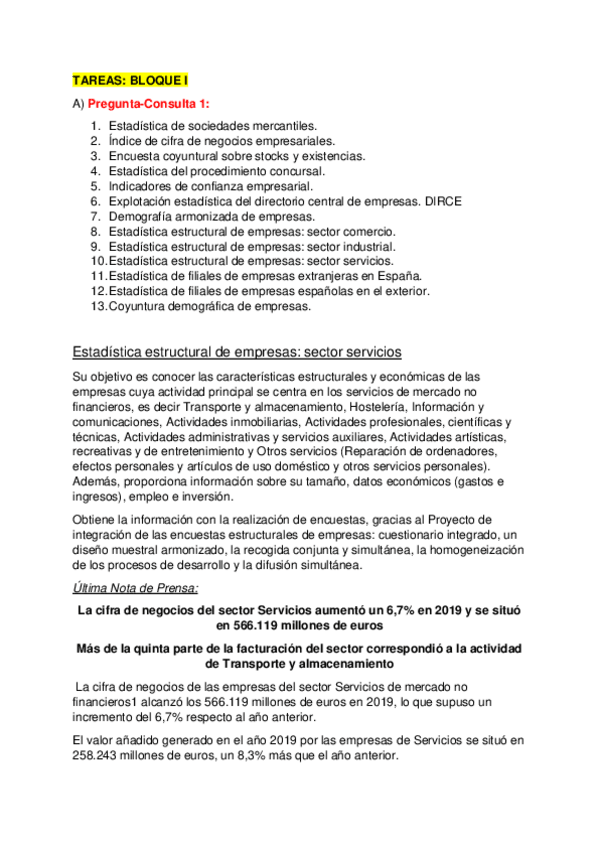 TAREAS: BLOQUE I

A) Pregunta-Consulta 1:

1. Estadística de sociedades mercantiles.
2. Índice de cifra de negocios empresariales.
3. Encuesta coyuntural sobre stocks y existencias.
4. Estadística del procedimiento concursal.
5. Indicadores de confianza empresarial.
6. Explotación estadística del directorio central de empresas. DIRCE
7. Demografía armonizada de empresas.
8. Estadística estructural de empresas: sector comercio.
9. Estadística estructural de empresas: sector industrial.
10. Estadística estructural de empresas: sector servicios.
11. Estadística de filiales de empresas extranjeras en España.
12. Estadística de filiales de empresas españolas en el exterior.
13. Coyuntura demográfica de empresas.

Estadística estructural de empresas: sector servicios

Su objetivo es conocer las características estructurales y económicas de las empresas cuya actividad principal se centra en los servicios de mercado no financieros, es decir Transporte y almacenamiento, Hostelería, Información y comunicaciones, Actividades inmobiliarias, Actividades profesionales, científicas y técnicas, Actividades administrativas y servicios auxiliares, Actividades artísticas, recreativas y de entretenimiento y Otros servicios (Reparación de ordenadores, efectos personales y artículos de uso doméstico y otros servicios personales). Además, proporciona información sobre su tamaño, datos económicos (gastos e ingresos), empleo e inversión.

Obtiene la información con la realización de encuestas, gracias al Proyecto de integración de las encuestas estructurales de empresas: cuestionario integrado, un diseño muestral armonizado, la recogida conjunta y simultánea, la homogeneización de los procesos de desarrollo y la difusión simultánea.

Última Nota de Prensa:

La cifra de negocios del sector Servicios aumentó un 6,7% en 2019 y se situó en 566.119 millones de euros

Más de la quinta parte de la facturación del sector correspondió a la actividad de Transporte y almacenamiento

La cifra de negocios de las empresas del sector Servicios de mercado no financieros1 alcanzó los 566.119 millones de euros en 2019, lo que supuso un incremento del 6,7% respecto al año anterior.

El valor añadido generado en el año 2019 por las empresas de Servicios se situó en 258.243 millones de euros, un 8,3% más que el año anterior.